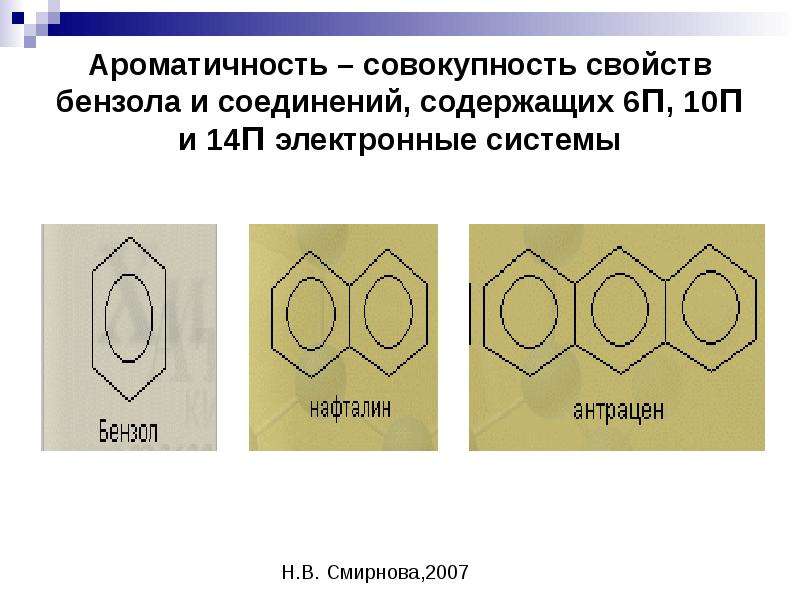 Ароматичность – совокупность свойств бензола и соединений, содержащих 6П, 10П и 14П электронные системы

Бензол

нафталин

антрацен

Н.В. Смирнова,2007